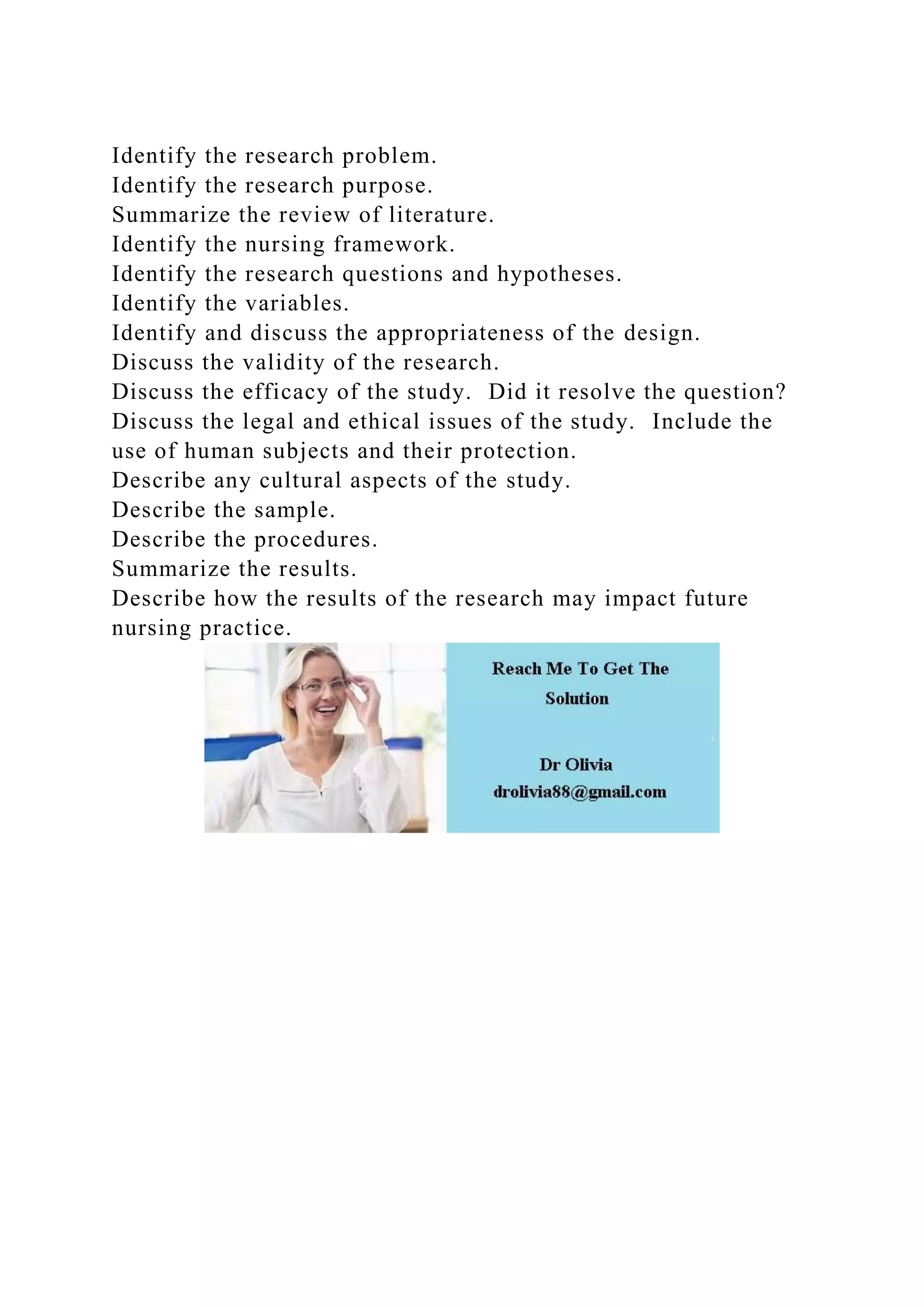 Identify the research problem.
Identify the research purpose.
Summarize the review of literature.
Identify the nursing framework.
Identify the research questions and hypotheses.
Identify the variables.
Identify and discuss the appropriateness of the design.
Discuss the validity of the research.
Discuss the efficacy of the study. Did it resolve the question?
Discuss the legal and ethical issues of the study. Include the use of human subjects and their protection.
Describe any cultural aspects of the study.
Describe the sample.
Describe the procedures.
Summarize the results.
Describe how the results of the research may impact future nursing practice.

Reach Me To Get The Solution

Dr Olivia
drolivia88@gmail.com